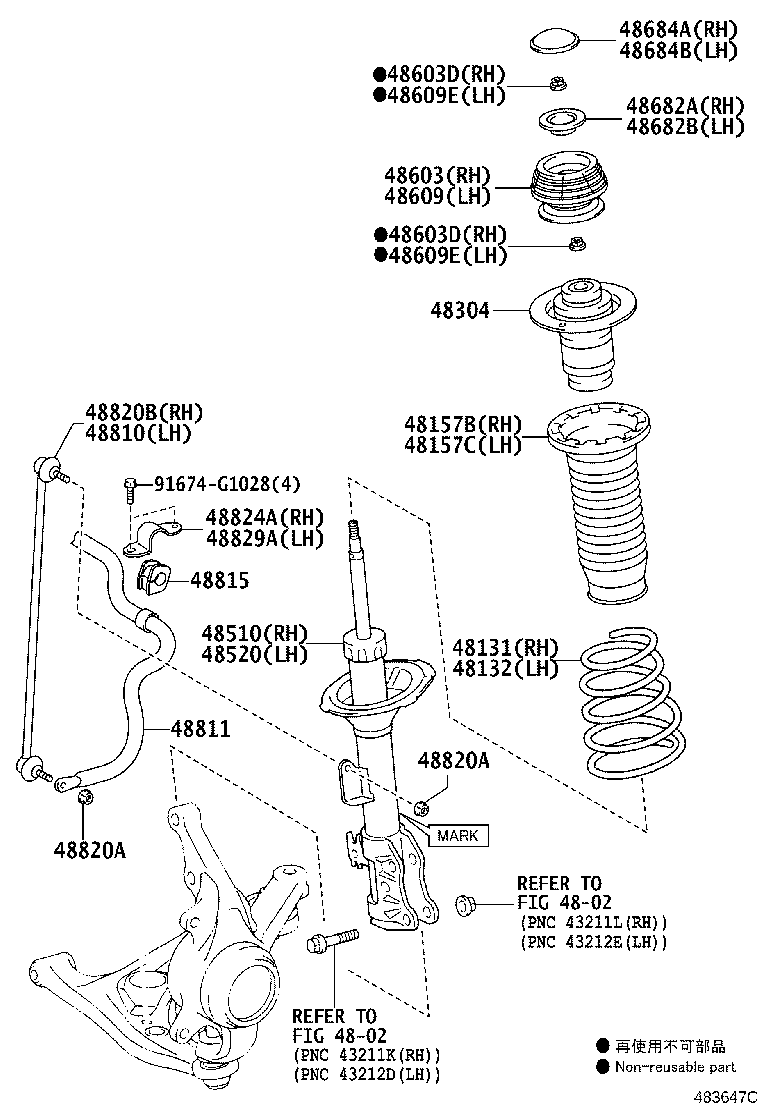 48684A(RH)
48684B(LH)

●48603D(RH)
●48609E(LH)

48682A(RH)
48682B(LH)

48603(RH)
48609(LH)

●48603D(RH)
●48609E(LH)

48304

48157B(RH)
48157C(LH)

48820B(RH)
48810(LH)

91674-G1028(4)

48824A(RH)
48829A(LH)

48815

48510(RH)
48520(LH)

48131(RH)
48132(LH)

48811

48820A

MARK

48820A

REFER TO
FIG 48-02
(PNC 43211L(RH))
(PNC 43212E(LH))

REFER TO
FIG 48-02
(PNC 43211K(RH))
(PNC 43212D(LH))

● 再使用不可部品
● Non-reusable part

483647C